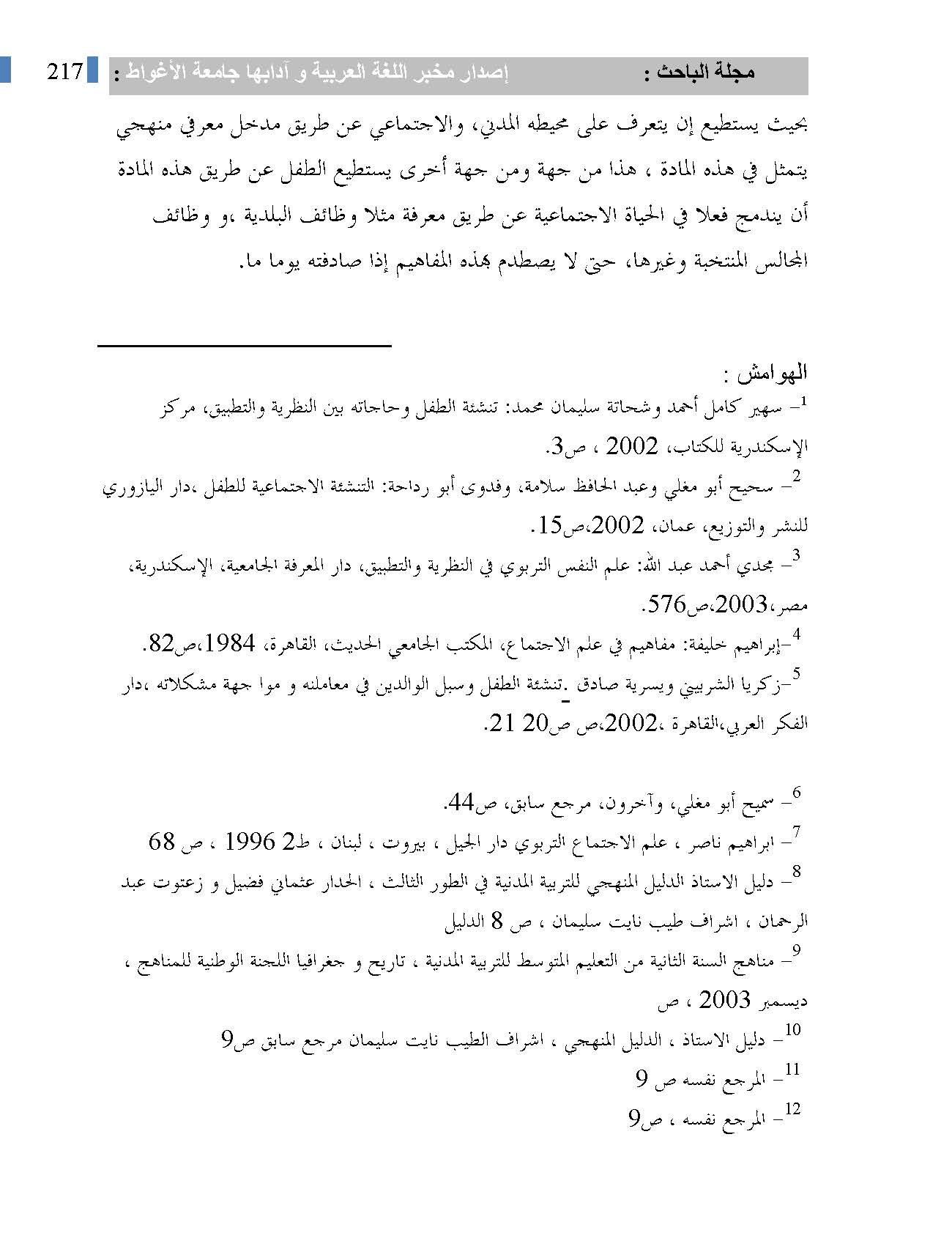 مجلة الباحث : إصدار مخبر اللغة العربية و آدابها جامعة الأغواط : 217

بحيث يستطيع إن يتعرف على محيطه المدني، والاجتماعي عن طريق مدخل معرفي منهجي يتمثل في هذه المادة ، هذا من جهة ومن جهة أخرى يستطيع الطفل عن طريق هذه المادة أن يندمج فعلا في الحياة الاجتماعية عن طريق معرفة مثلا وظائف البلدية ،و وظائف المجالس المنتخبة وغيرها، حتى لا يصطدم بهذه المفاهيم إذا صادفته يوما ما.

الهوامش :

$^1$– سهير كامل أحمد وشحاتة سليمان محمد: تنشئة الطفل وحاجاته بين النظرية والتطبيق، مركز الإسكندرية للكتاب، 2002 ، ص3.

$^2$– سحيح أبو مغلي وعبد الحافظ سلامة، وفدوى أبو رداحة: التنشئة الاجتماعية للطفل ،دار اليازوري للنشر والتوزيع، عمان، 2002،ص15.

$^3$– مجدي أحمد عبد الله: علم النفس التربوي في النظرية والتطبيق، دار المعرفة الجامعية، الإسكندرية، مصر،2003،ص576.

$^4$–إبراهيم خليفة: مفاهيم في علم الاجتماع، المكتب الجامعي الحديث، القاهرة، 1984،ص82.

$^5$–زكريا الشربيني ويسرية صادق .تنشئة الطفل وسبل الوالدين في معاملته و موا جهة مشكلاته ،دار الفكر العربي،القاهرة ،2002،ص ص20 21.

$^6$– سميح أبو مغلي، وآخرون، مرجع سابق، ص44.

$^7$– ابراهيم ناصر ، علم الاجتماع التربوي دار الجيل ، بيروت ، لبنان ، ط2 1996 ، ص 68

$^8$– دليل الاستاذ الدليل المنهجي للتربية المدنية في الطور الثالث ، الحدار عثماني فضيل و زعتوت عبد الرحمان ، اشراف طيب نايت سليمان ، ص 8 الدليل

$^9$– مناهج السنة الثانية من التعليم المتوسط للتربية المدنية ، تاريخ و جغرافيا اللجنة الوطنية للمناهج ، ديسمبر 2003 ، ص

$^{10}$– دليل الاستاذ ، الدليل المنهجي ، اشراف الطيب نايت سليمان مرجع سابق ص9

$^{11}$– المرجع نفسه ص 9

$^{12}$– المرجع نفسه ، ص9